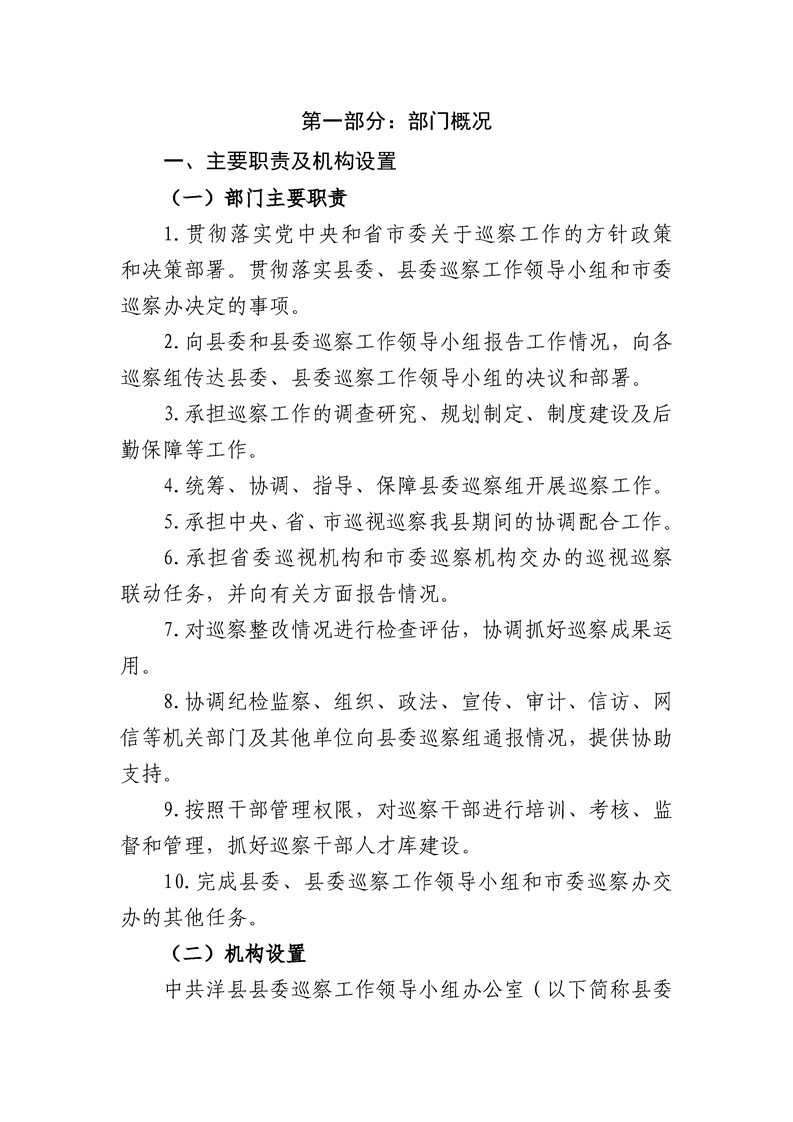 第一部分：部门概况

一、主要职责及机构设置

（一）部门主要职责

1.贯彻落实党中央和省市委关于巡察工作的方针政策和决策部署。贯彻落实县委、县委巡察工作领导小组和市委巡察办决定的事项。

2.向县委和县委巡察工作领导小组报告工作情况，向各巡察组传达县委、县委巡察工作领导小组的决议和部署。

3.承担巡察工作的调查研究、规划制定、制度建设及后勤保障等工作。

4.统筹、协调、指导、保障县委巡察组开展巡察工作。

5.承担中央、省、市巡视巡察我县期间的协调配合工作。

6.承担省委巡视机构和市委巡察机构交办的巡视巡察联动任务，并向有关方面报告情况。

7.对巡察整改情况进行检查评估，协调抓好巡察成果运用。

8.协调纪检监察、组织、政法、宣传、审计、信访、网信等机关部门及其他单位向县委巡察组通报情况，提供协助支持。

9.按照干部管理权限，对巡察干部进行培训、考核、监督和管理，抓好巡察干部人才库建设。

10.完成县委、县委巡察工作领导小组和市委巡察办交办的其他任务。

（二）机构设置

中共洋县县委巡察工作领导小组办公室（以下简称县委